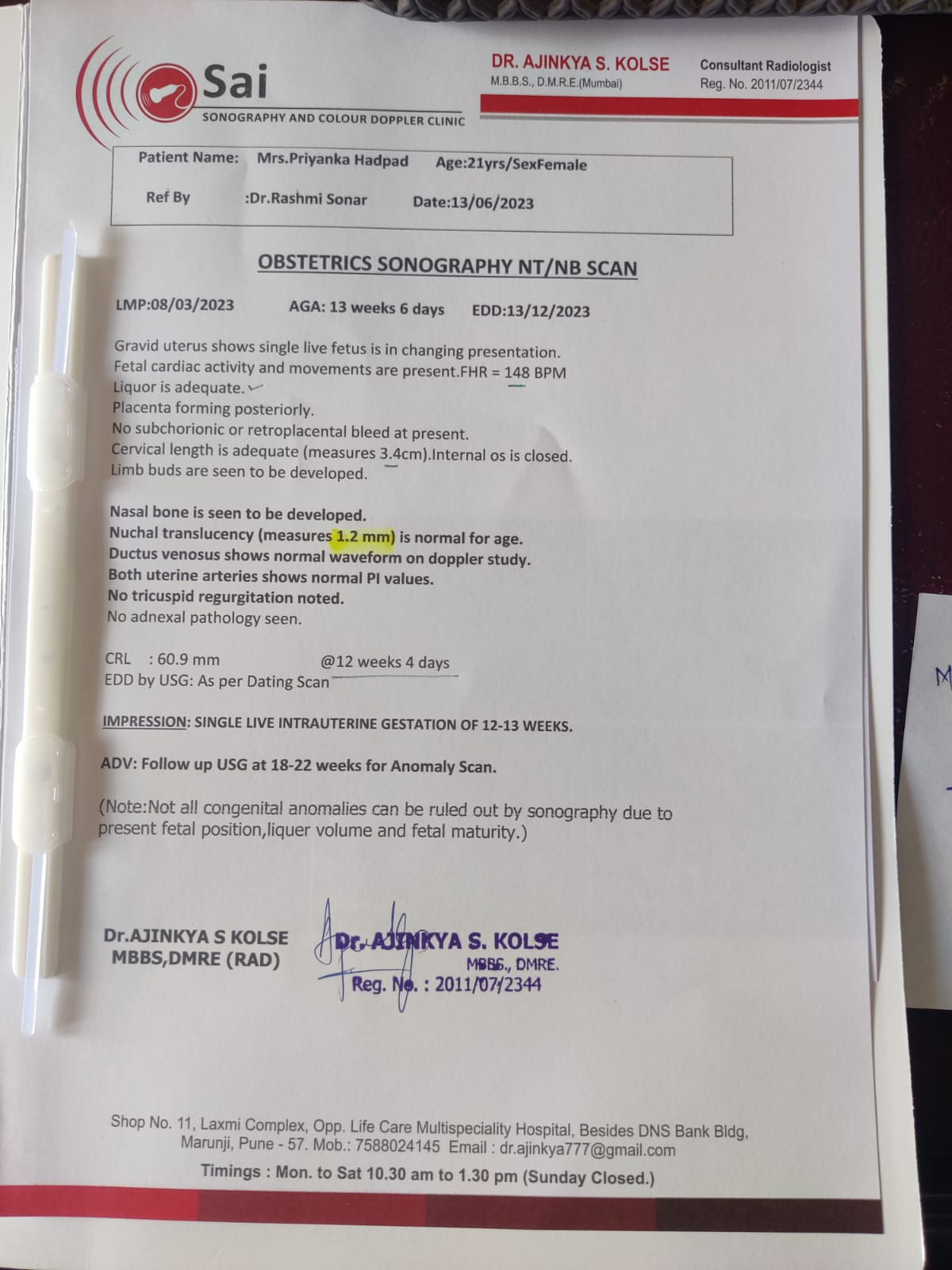 Sai
SONOGRAPHY AND COLOUR DOPPLER CLINIC

DR. AJINKYA S. KOLSE
M.B.B.S., D.M.R.E.(Mumbai)

Consultant Radiologist
Reg. No. 2011/07/2344

Patient Name: Mrs.Priyanka Hadpad Age:21yrs/SexFemale
Ref By :Dr.Rashmi Sonar Date:13/06/2023

OBSTETRICS SONOGRAPHY NT/NB SCAN

LMP:08/03/2023 AGA: 13 weeks 6 days EDD:13/12/2023

Gravid uterus shows single live fetus is in changing presentation.
Fetal cardiac activity and movements are present.FHR = 148 BPM
Liquor is adequate.
Placenta forming posteriorly.
No subchorionic or retroplacental bleed at present.
Cervical length is adequate (measures 3.4cm).Internal os is closed.
Limb buds are seen to be developed.

Nasal bone is seen to be developed.
Nuchal translucency (measures 1.2 mm) is normal for age.
Ductus venosus shows normal waveform on doppler study.
Both uterine arteries shows normal PI values.
No tricuspid regurgitation noted.
No adnexal pathology seen.

CRL : 60.9 mm @12 weeks 4 days
EDD by USG: As per Dating Scan

IMPRESSION: SINGLE LIVE INTRAUTERINE GESTATION OF 12-13 WEEKS.

ADV: Follow up USG at 18-22 weeks for Anomaly Scan.

(Note:Not all congenital anomalies can be ruled out by sonography due to present fetal position,liquer volume and fetal maturity.)

Dr.AJINKYA S KOLSE
MBBS,DMRE (RAD)

Dr. AJINKYA S. KOLSE
MBBS., DMRE.
Reg. No. : 2011/07/2344

Shop No. 11, Laxmi Complex, Opp. Life Care Multispeciality Hospital, Besides DNS Bank Bldg,
Marunji, Pune - 57. Mob.: 7588024145 Email : dr.ajinkya777@gmail.com
Timings : Mon. to Sat 10.30 am to 1.30 pm (Sunday Closed.)